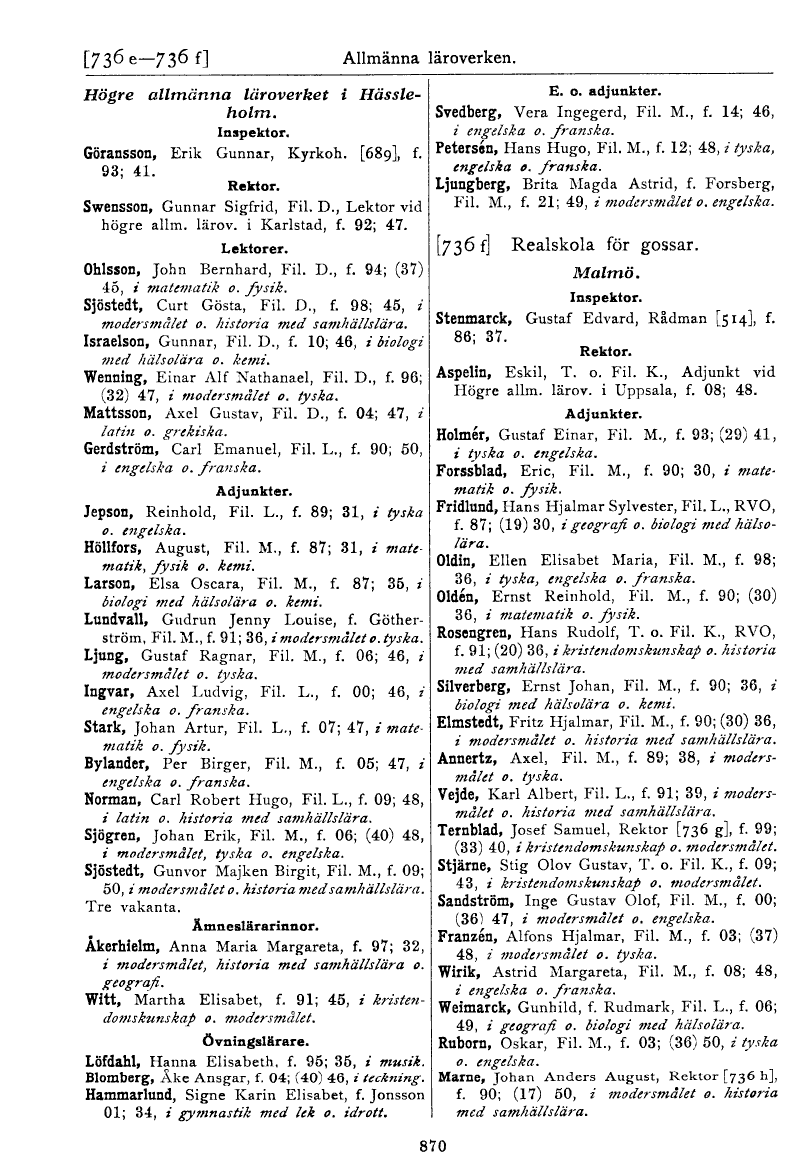 [736 e—736 f] Allmänna läroverken.

Högre allmänna läroverket i Hässleholm.

Inspektor.

Göransson, Erik Gunnar, Kyrkoh. [689], f. 93; 41.

Rektor.

Swensson, Gunnar Sigfrid, Fil. D., Lektor vid högre allm. lärov. i Karlstad, f. 92; 47.

Lektorer.

Ohlsson, John Bernhard, Fil. D., f. 94; (37) 45, i matematik o. fysik.
Sjöstedt, Curt Gösta, Fil. D., f. 98; 45, i modersmålet o. historia med samhällslära.
Israelson, Gunnar, Fil. D., f. 10; 46, i biologi med hälsolära o. kemi.
Wenning, Einar Alf Nathanael, Fil. D., f. 96; (32) 47, i modersmålet o. tyska.
Mattsson, Axel Gustav, Fil. D., f. 04; 47, i latin o. grekiska.
Gerdström, Carl Emanuel, Fil. L., f. 90; 50, i engelska o. franska.

Adjunkter.

Jepson, Reinhold, Fil. L., f. 89; 31, i tyska o. engelska.
Höllfors, August, Fil. M., f. 87; 31, i matematik, fysik o. kemi.
Larson, Elsa Oscara, Fil. M., f. 87; 35, i biologi med hälsolära o. kemi.
Lundvall, Gudrun Jenny Louise, f. Götherström, Fil. M., f. 91; 36, i modersmålet o. tyska.
Ljung, Gustaf Ragnar, Fil. M., f. 06; 46, i modersmålet o. tyska.
Ingvar, Axel Ludvig, Fil. L., f. 00; 46, i engelska o. franska.
Stark, Johan Artur, Fil. L., f. 07; 47, i matematik o. fysik.
Bylander, Per Birger, Fil. M., f. 05; 47, i engelska o. franska.
Norman, Carl Robert Hugo, Fil. L., f. 09; 48, i latin o. historia med samhällslära.
Sjögren, Johan Erik, Fil. M., f. 06; (40) 48, i modersmålet, tyska o. engelska.
Sjöstedt, Gunvor Majken Birgit, Fil. M., f. 09; 50, i modersmålet o. historia med samhällslära.
Tre vakanta.

Ämneslärarinnor.

Åkerhielm, Anna Maria Margareta, f. 97; 32, i modersmålet, historia med samhällslära o. geografi.
Witt, Martha Elisabet, f. 91; 45, i kristendomskunskap o. modersmålet.

Övningslärare.

Löfdahl, Hanna Elisabeth, f. 95; 35, i musik.
Blomberg, Åke Ansgar, f. 04; (40) 46, i teckning.
Hammarlund, Signe Karin Elisabet, f. Jonsson 01; 34, i gymnastik med lek o. idrott.

E. o. adjunkter.

Svedberg, Vera Ingegerd, Fil. M., f. 14; 46, i engelska o. franska.
Petersén, Hans Hugo, Fil. M., f. 12; 48, i tyska, engelska o. franska.
Ljungberg, Brita Magda Astrid, f. Forsberg, Fil. M., f. 21; 49, i modersmålet o. engelska.

[736 f] Realskola för gossar.

Malmö.

Inspektor.

Stenmarck, Gustaf Edvard, Rådman [514], f. 86; 37.

Rektor.

Aspelin, Eskil, T. o. Fil. K., Adjunkt vid Högre allm. lärov. i Uppsala, f. 08; 48.

Adjunkter.

Holmér, Gustaf Einar, Fil. M., f. 93; (29) 41, i tyska o. engelska.
Forssblad, Eric, Fil. M., f. 90; 30, i matematik o. fysik.
Fridlund, Hans Hjalmar Sylvester, Fil. L., RVO, f. 87; (19) 30, i geografi o. biologi med hälsolära.
Oldin, Ellen Elisabet Maria, Fil. M., f. 98; 36, i tyska, engelska o. franska.
Oldén, Ernst Reinhold, Fil. M., f. 90; (30) 36, i matematik o. fysik.
Rosengren, Hans Rudolf, T. o. Fil. K., RVO, f. 91; (20) 36, i kristendomskunskap o. historia med samhällslära.
Silverberg, Ernst Johan, Fil. M., f. 90; 36, i biologi med hälsolära o. kemi.
Elmstedt, Fritz Hjalmar, Fil. M., f. 90; (30) 36, i modersmålet o. historia med samhällslära.
Annertz, Axel, Fil. M., f. 89; 38, i modersmålet o. tyska.
Vejde, Karl Albert, Fil. L., f. 91; 39, i modersmålet o. historia med samhällslära.
Ternblad, Josef Samuel, Rektor [736 g], f. 99; (33) 40, i kristendomskunskap o. modersmålet.
Stjärne, Stig Olov Gustav, T. o. Fil. K., f. 09; 43, i kristendomskunskap o. modersmålet.
Sandström, Inge Gustav Olof, Fil. M., f. 00; (36) 47, i modersmålet o. engelska.
Franzén, Alfons Hjalmar, Fil. M., f. 03; (37) 48, i modersmålet o. tyska.
Wirik, Astrid Margareta, Fil. M., f. 08; 48, i engelska o. franska.
Weimarck, Gunhild, f. Rudmark, Fil. L., f. 06; 49, i geografi o. biologi med hälsolära.
Ruborn, Oskar, Fil. M., f. 03; (36) 50, i tyska o. engelska.
Marne, Johan Anders August, Rektor [736 h], f. 90; (17) 50, i modersmålet o. historia med samhällslära.

870